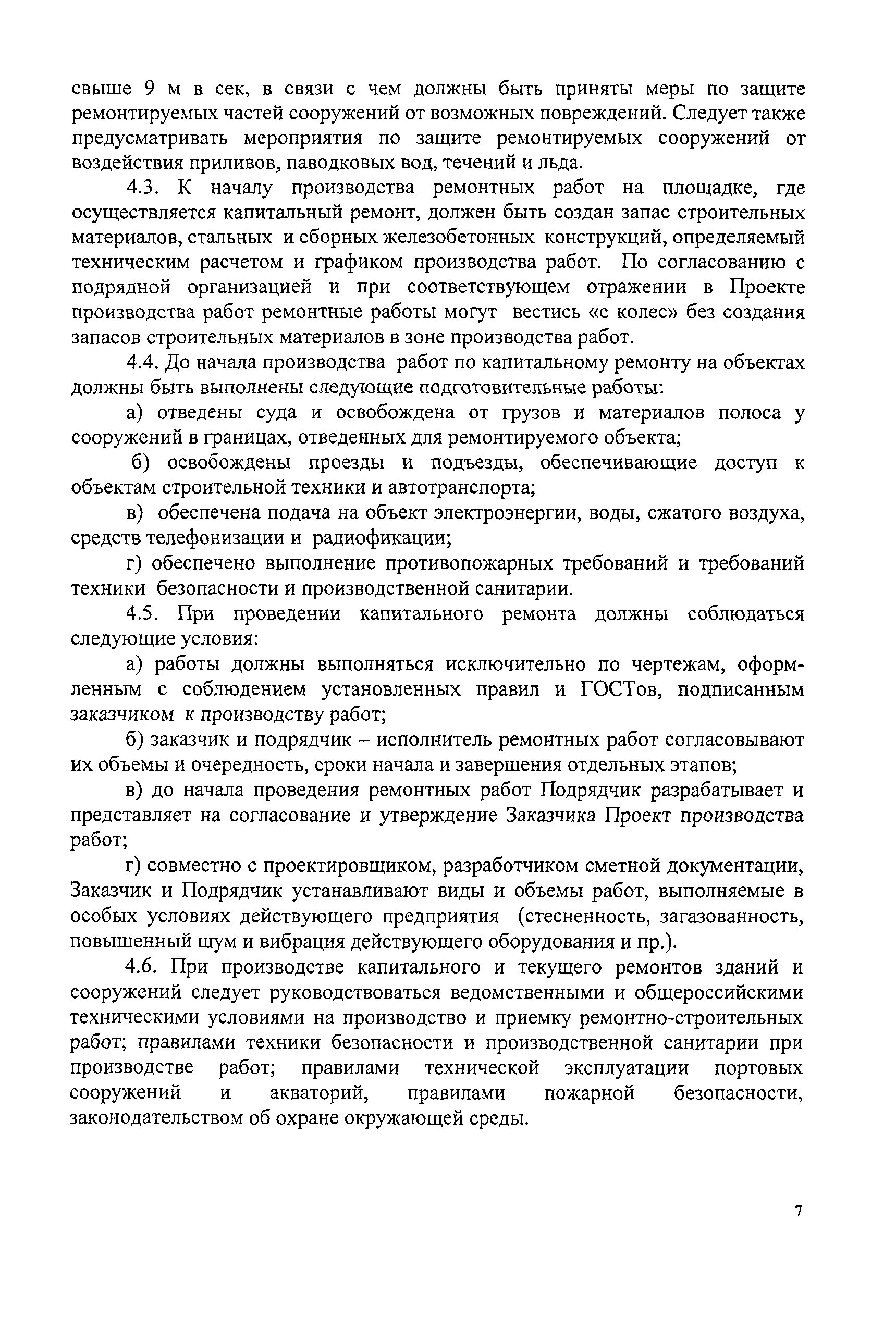 свыше 9 м в сек, в связи с чем должны быть приняты меры по защите ремонтируемых частей сооружений от возможных повреждений. Следует также предусматривать мероприятия по защите ремонтируемых сооружений от воздействия приливов, паводковых вод, течений и льда.

4.3. К началу производства ремонтных работ на площадке, где осуществляется капитальный ремонт, должен быть создан запас строительных материалов, стальных и сборных железобетонных конструкций, определяемый техническим расчетом и графиком производства работ. По согласованию с подрядной организацией и при соответствующем отражении в Проекте производства работ ремонтные работы могут вестись «с колес» без создания запасов строительных материалов в зоне производства работ.

4.4. До начала производства работ по капитальному ремонту на объектах должны быть выполнены следующие подготовительные работы:

а) отведены суда и освобождена от грузов и материалов полоса у сооружений в границах, отведенных для ремонтируемого объекта;

б) освобождены проезды и подъезды, обеспечивающие доступ к объектам строительной техники и автотранспорта;

в) обеспечена подача на объект электроэнергии, воды, сжатого воздуха, средств телефонизации и радиофикации;

г) обеспечено выполнение противопожарных требований и требований техники безопасности и производственной санитарии.

4.5. При проведении капитального ремонта должны соблюдаться следующие условия:

а) работы должны выполняться исключительно по чертежам, оформленным с соблюдением установленных правил и ГОСТов, подписанным заказчиком к производству работ;

б) заказчик и подрядчик – исполнитель ремонтных работ согласовывают их объемы и очередность, сроки начала и завершения отдельных этапов;

в) до начала проведения ремонтных работ Подрядчик разрабатывает и представляет на согласование и утверждение Заказчика Проект производства работ;

г) совместно с проектировщиком, разработчиком сметной документации, Заказчик и Подрядчик устанавливают виды и объемы работ, выполняемые в особых условиях действующего предприятия (стесненность, загазованность, повышенный шум и вибрация действующего оборудования и пр.).

4.6. При производстве капитального и текущего ремонтов зданий и сооружений следует руководствоваться ведомственными и общероссийскими техническими условиями на производство и приемку ремонтно-строительных работ; правилами техники безопасности и производственной санитарии при производстве работ; правилами технической эксплуатации портовых сооружений и акваторий, правилами пожарной безопасности, законодательством об охране окружающей среды.

7